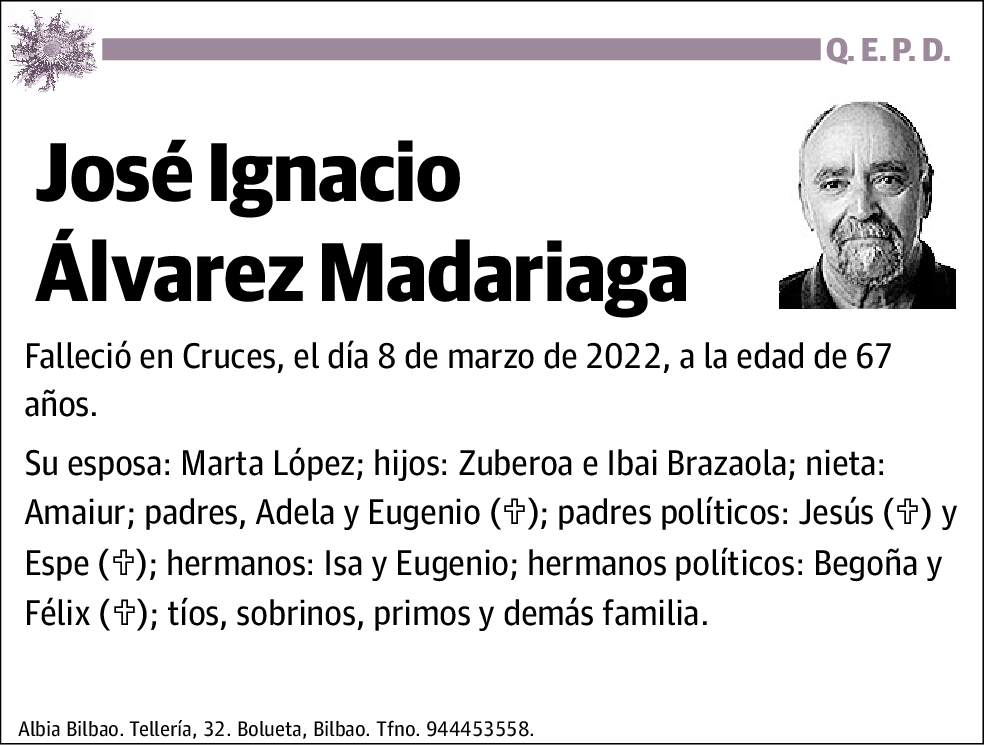 Q. E. P. D.

José Ignacio Álvarez Madariaga

Falleció en Cruces, el día 8 de marzo de 2022, a la edad de 67 años.

Su esposa: Marta López; hijos: Zuberoa e Ibai Brazaola; nieta: Amaiur; padres, Adela y Eugenio (✞); padres políticos: Jesús (✞) y Espe (✞); hermanos: Isa y Eugenio; hermanos políticos: Begoña y Félix (✞); tíos, sobrinos, primos y demás familia.

Albia Bilbao. Tellería, 32. Bolueta, Bilbao. Tfno. 944453558.